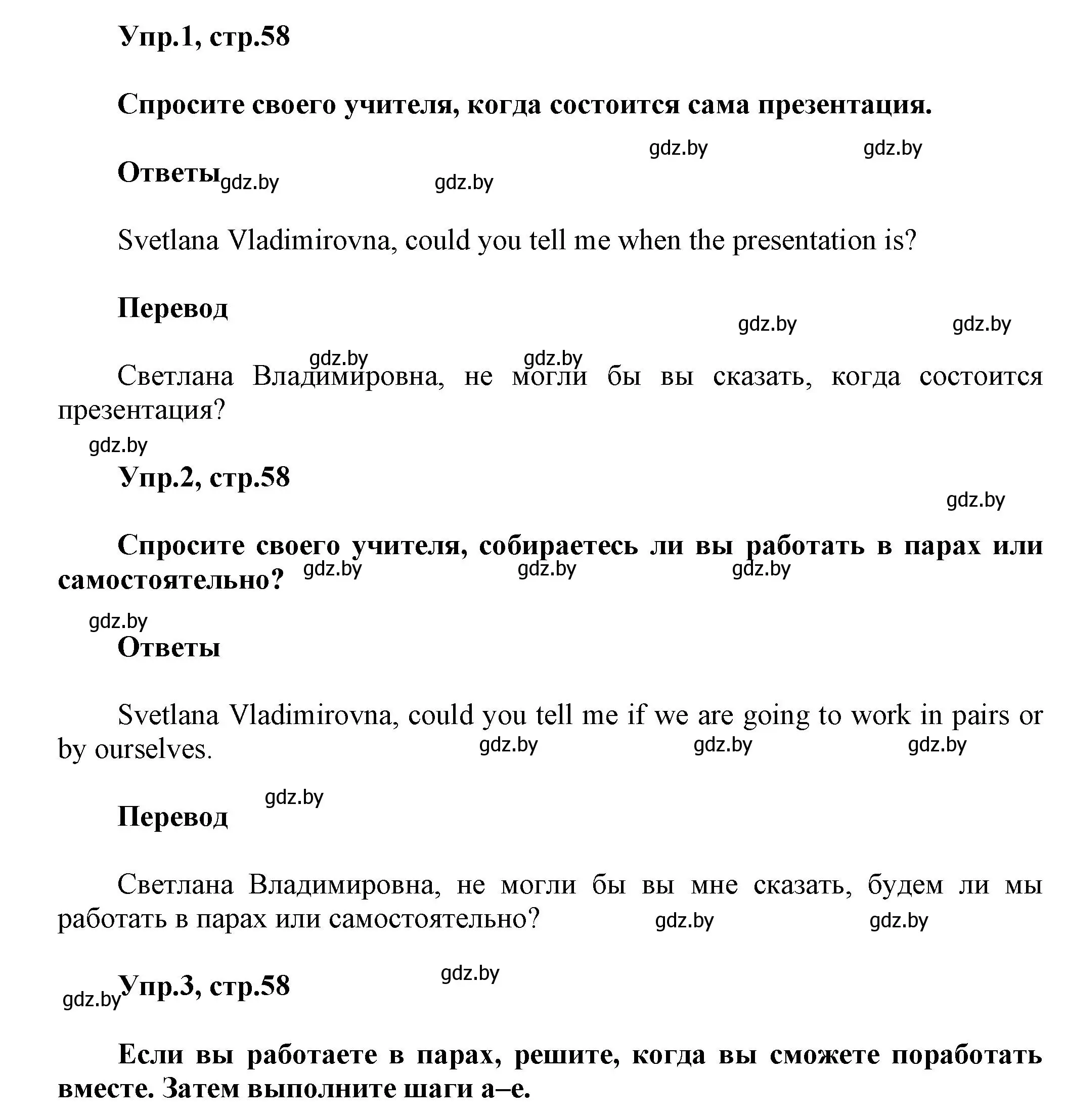 Упр.1, стр.58

Спросите своего учителя, когда состоится сама презентация.

gdz.by gdz.by

Ответы gdz.by gdz.by

Svetlana Vladimirovna, could you tell me when the presentation is?

Перевод

gdz.by gdz.by

gdz.by gdz.by

Светлана Владимировна, не могли бы вы сказать, когда состоится презентация?

gdz.by

Упр.2, стр.58

gdz.by

Спросите своего учителя, собираетесь ли вы работать в парах или самостоятельно? gdz.by gdz.by gdz.by

gdz.by

Ответы

Svetlana Vladimirovna, could you tell me if we are going to work in pairs or by ourselves. gdz.by gdz.by gdz.by

gdz.by

Перевод

Светлана Владимировна, не могли бы вы мне сказать, будем ли мы работать в парах или самостоятельно? gdz.by gdz.by

gdz.by

gdz.by Упр.3, стр.58

Если вы работаете в парах, решите, когда вы сможете поработать вместе. Затем выполните шаги a–e.